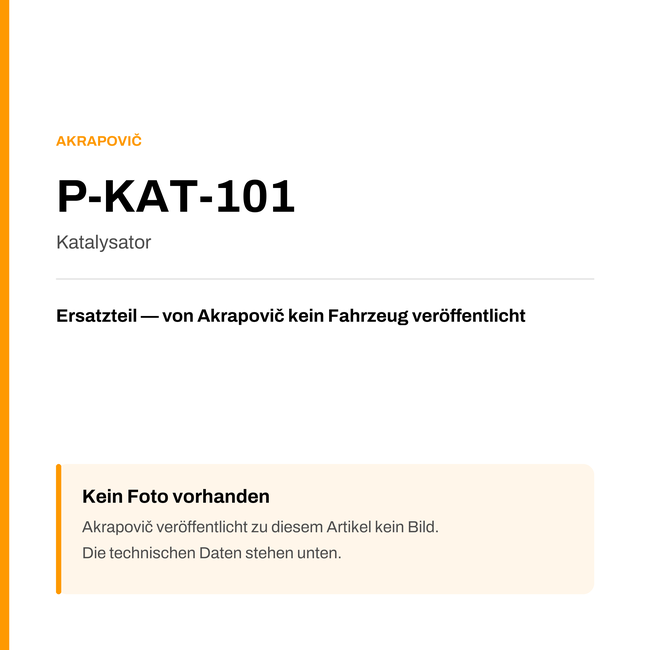 AKRAPOVIČ

P-KAT-101

Katalysator

Ersatzteil — von Akrapovič kein Fahrzeug veröffentlicht

Kein Foto vorhanden

Akrapovič veröffentlicht zu diesem Artikel kein Bild.
Die technischen Daten stehen unten.